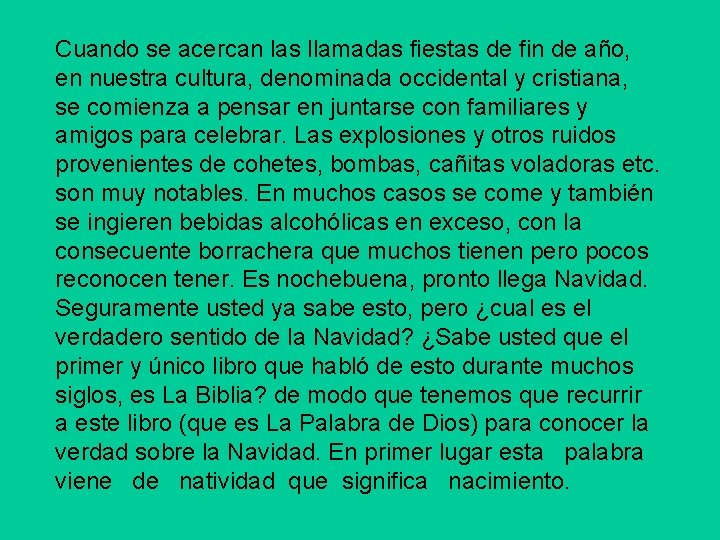 Cuando se acercan las llamadas fiestas de fin de año, en nuestra cultura, denominada occidental y cristiana, se comienza a pensar en juntarse con familiares y amigos para celebrar. Las explosiones y otros ruidos provenientes de cohetes, bombas, cañitas voladoras etc. son muy notables. En muchos casos se come y también se ingieren bebidas alcohólicas en exceso, con la consecuente borrachera que muchos tienen pero pocos reconocen tener. Es nochebuena, pronto llega Navidad. Seguramente usted ya sabe esto, pero ¿cual es el verdadero sentido de la Navidad? ¿Sabe usted que el primer y único libro que habló de esto durante muchos siglos, es La Biblia? de modo que tenemos que recurrir a este libro (que es La Palabra de Dios) para conocer la verdad sobre la Navidad. En primer lugar esta palabra viene de natividad que significa nacimiento.